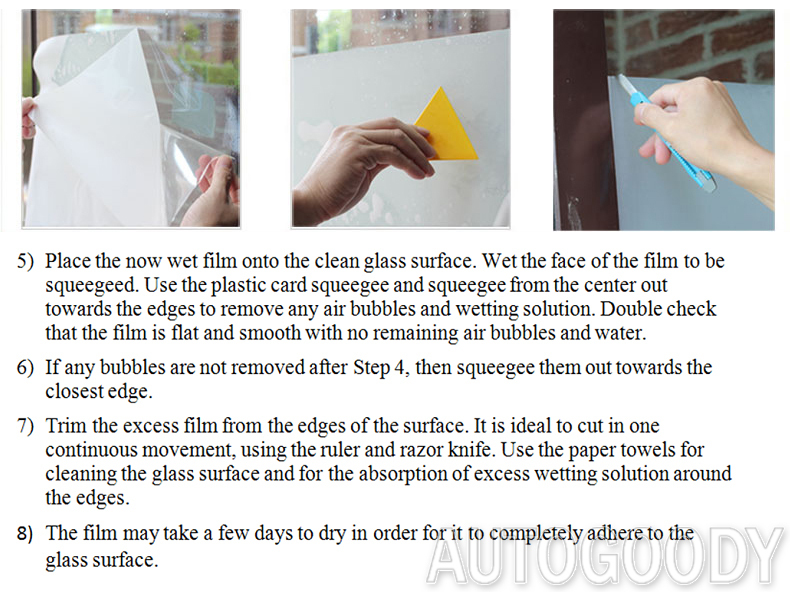 5) Place the now wet film onto the clean glass surface. Wet the face of the film to be squeegeed. Use the plastic card squeegee and squeegee from the center out towards the edges to remove any air bubbles and wetting solution. Double check that the film is flat and smooth with no remaining air bubbles and water.

6) If any bubbles are not removed after Step 4, then squeegee them out towards the closest edge.

7) Trim the excess film from the edges of the surface. It is ideal to cut in one continuous movement, using the ruler and razor knife. Use the paper towels for cleaning the glass surface and for the absorption of excess wetting solution around the edges.

8) The film may take a few days to dry in order for it to completely adhere to the glass surface.

AUTOGOODY